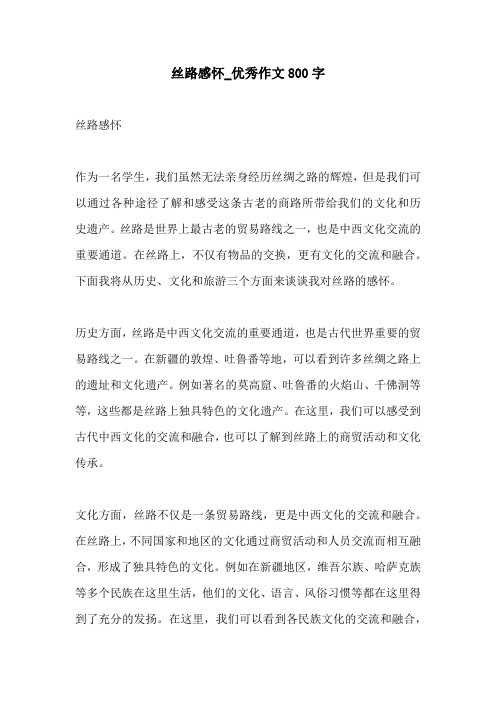 丝路感怀_优秀作文800字

丝路感怀

作为一名学生，我们虽然无法亲身经历丝绸之路的辉煌，但是我们可以通过各种途径了解和感受这条古老的商路所带给我们的文化和历史遗产。丝路是世界上最古老的贸易路线之一，也是中西文化交流的重要通道。在丝路上，不仅有物品的交换，更有文化的交流和融合。下面我将从历史、文化和旅游三个方面来谈谈我对丝路的感怀。

历史方面，丝路是中西文化交流的重要通道，也是古代世界重要的贸易路线之一。在新疆的敦煌、吐鲁番等地，可以看到许多丝绸之路上的遗址和文化遗产。例如著名的莫高窟、吐鲁番的火焰山、千佛洞等等，这些都是丝路上独具特色的文化遗产。在这里，我们可以感受到古代中西文化的交流和融合，也可以了解到丝路上的商贸活动和文化传承。

文化方面，丝路不仅是一条贸易路线，更是中西文化的交流和融合。在丝路上，不同国家和地区的文化通过商贸活动和人员交流而相互融合，形成了独具特色的文化。例如在新疆地区，维吾尔族、哈萨克族等多个民族在这里生活，他们的文化、语言、风俗习惯等都在这里得到了充分的发扬。在这里，我们可以看到各民族文化的交流和融合，